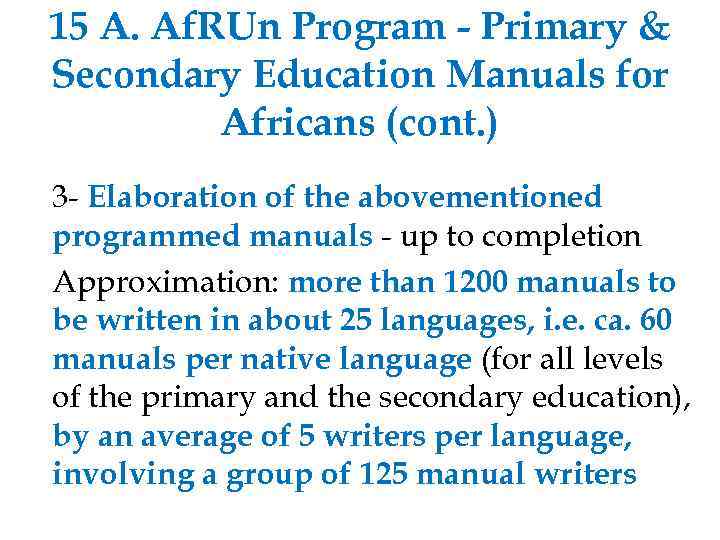 15 A. AfRUn Program - Primary & Secondary Education Manuals for Africans (cont.)

3- Elaboration of the abovementioned programmed manuals - up to completion

Approximation: more than 1200 manuals to be written in about 25 languages, i.e. ca. 60 manuals per native language (for all levels of the primary and the secondary education), by an average of 5 writers per language, involving a group of 125 manual writers